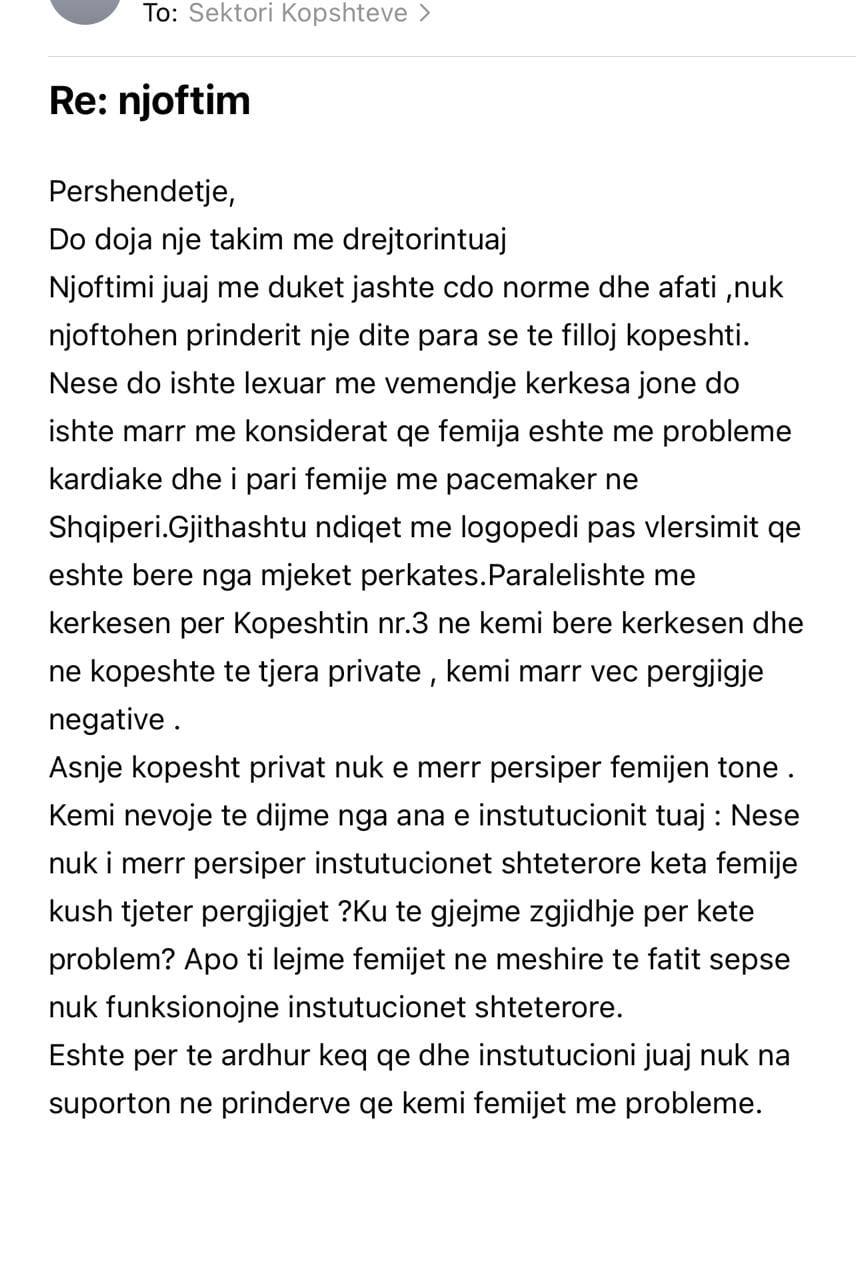 To: Sektori Kopshteve >

Re: njoftim

Pershendetje,
Do doja nje takim me drejtorintuaj
Njoftimi juaj me duket jashte cdo norme dhe afati ,nuk njoftohen prinderit nje dite para se te filloj kopeshti.
Nese do ishte lexuar me vemendje kerkesa jone do ishte marr me konsiderat qe femija eshte me probleme kardiake dhe i pari femije me pacemaker ne Shqiperi.Gjithashtu ndiqet me logopedi pas vlersimit qe eshte bere nga mjeket perkates.Paralelishte me kerkesen per Kopeshtin nr.3 ne kemi bere kerkesen dhe ne kopeshte te tjera private , kemi marr vec pergjigje negative .
Asnje kopesht privat nuk e merr persiper femijen tone .
Kemi nevoje te dijme nga ana e instutucionit tuaj : Nese nuk i merr persiper instutucionet shteterore keta femije kush tjeter pergjigjet ?Ku te gjejme zgjidhje per kete problem? Apo ti lejme femijet ne meshire te fatit sepse nuk funksionojne instutucionet shteterore.
Eshte per te ardhur keq qe dhe instutucioni juaj nuk na suporton ne prinderve qe kemi femijet me probleme.